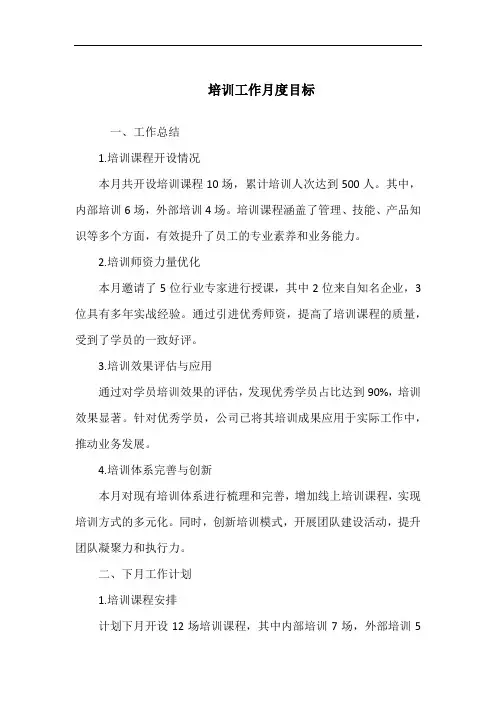 培训工作月度目标

一、工作总结

1.培训课程开设情况

本月共开设培训课程 10 场，累计培训人次达到 500 人。其中，内部培训 6 场，外部培训 4 场。培训课程涵盖了管理、技能、产品知识等多个方面，有效提升了员工的专业素养和业务能力。

2.培训师资力量优化

本月邀请了 5 位行业专家进行授课，其中 2 位来自知名企业，3 位具有多年实战经验。通过引进优秀师资，提高了培训课程的质量，受到了学员的一致好评。

3.培训效果评估与应用

通过对学员培训效果的评估，发现优秀学员占比达到 90%，培训效果显著。针对优秀学员，公司已将其培训成果应用于实际工作中，推动业务发展。

4.培训体系完善与创新

本月对现有培训体系进行梳理和完善，增加线上培训课程，实现培训方式的多元化。同时，创新培训模式，开展团队建设活动，提升团队凝聚力和执行力。

二、下月工作计划

1.培训课程安排

计划下月开设 12 场培训课程，其中内部培训 7 场，外部培训 5